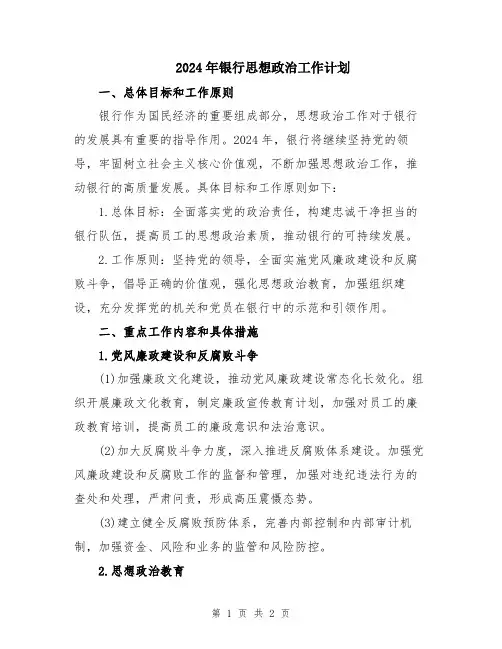 2024年银行思想政治工作计划

一、总体目标和工作原则

银行作为国民经济的重要组成部分，思想政治工作对于银行的发展具有重要的指导作用。2024年，银行将继续坚持党的领导，牢固树立社会主义核心价值观，不断加强思想政治工作，推动银行的高质量发展。具体目标和工作原则如下：

1.总体目标：全面落实党的政治责任，构建忠诚干净担当的银行队伍，提高员工的思想政治素质，推动银行的可持续发展。

2.工作原则：坚持党的领导，全面实施党风廉政建设和反腐败斗争，倡导正确的价值观，强化思想政治教育，加强组织建设，充分发挥党的机关和党员在银行中的示范和引领作用。

二、重点工作内容和具体措施

1.党风廉政建设和反腐败斗争

(1)加强廉政文化建设，推动党风廉政建设常态化长效化。组织开展廉政文化教育，制定廉政宣传教育计划，加强对员工的廉政教育培训，提高员工的廉政意识和法治意识。

(2)加大反腐败斗争力度，深入推进反腐败体系建设。加强党风廉政建设和反腐败工作的监督和管理，加强对违纪违法行为的查处和处理，严肃问责，形成高压震慑态势。

(3)建立健全反腐败预防体系，完善内部控制和内部审计机制，加强资金、风险和业务的监管和风险防控。

2.思想政治教育

第 1 页 共 2 页